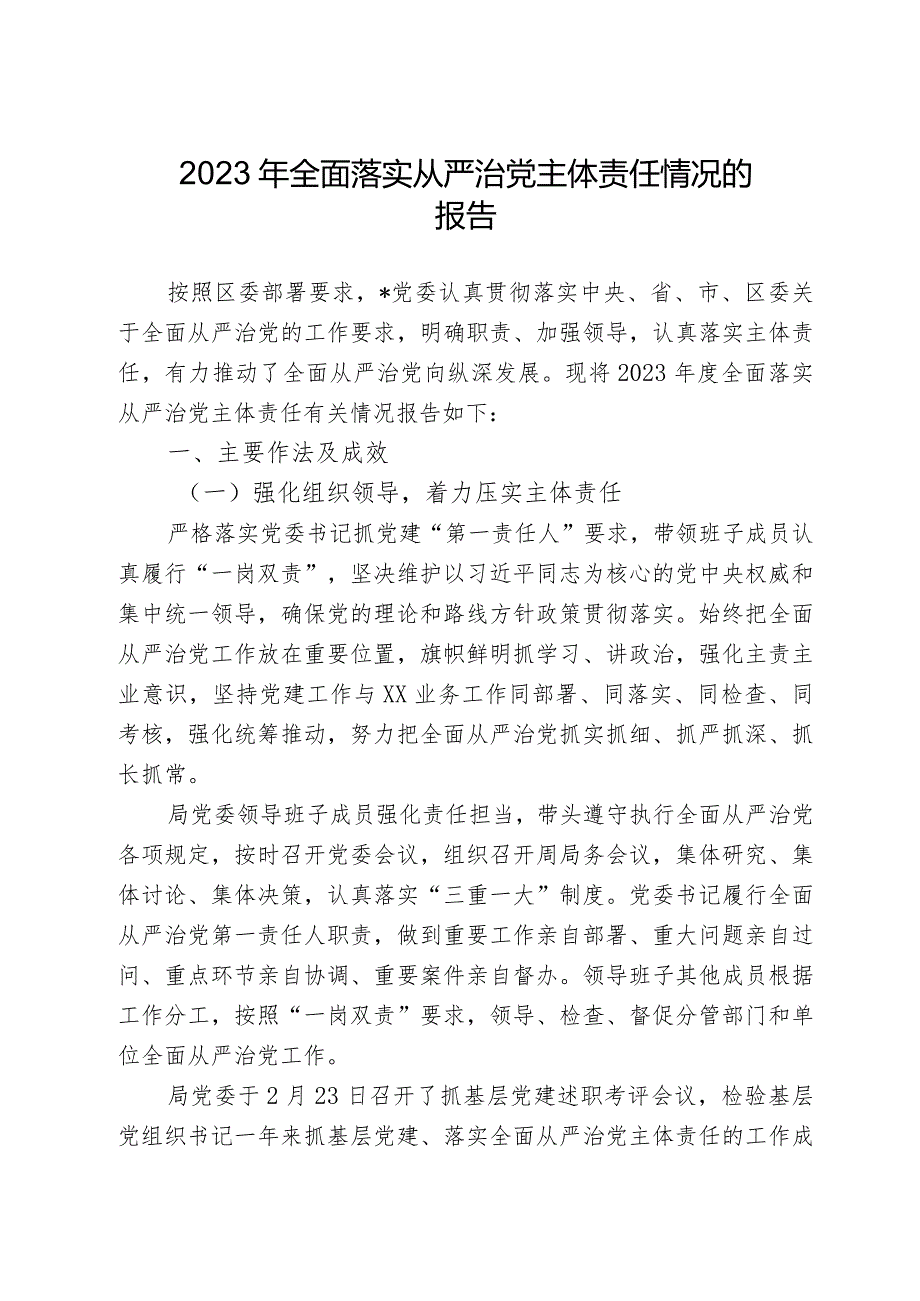 2023年全面落实从严治党主体责任情况的报告

按照区委部署要求，*党委认真贯彻落实中央、省、市、区委关于全面从严治党的工作要求，明确职责、加强领导，认真落实主体责任，有力推动了全面从严治党向纵深发展。现将2023年度全面落实从严治党主体责任有关情况报告如下：

一、主要作法及成效

（一）强化组织领导，着力压实主体责任

严格落实党委书记抓党建“第一责任人”要求，带领班子成员认真履行“一岗双责”，坚决维护以习近平同志为核心的党中央权威和集中统一领导，确保党的理论和路线方针政策贯彻落实。始终把全面从严治党工作放在重要位置，旗帜鲜明抓学习、讲政治，强化主责主业意识，坚持党建工作与XX业务工作同部署、同落实、同检查、同考核，强化统筹推动，努力把全面从严治党抓实抓细、抓严抓深、抓长抓常。

局党委领导班子成员强化责任担当，带头遵守执行全面从严治党各项规定，按时召开党委会议，组织召开周局务会议，集体研究、集体讨论、集体决策，认真落实“三重一大”制度。党委书记履行全面从严治党第一责任人职责，做到重要工作亲自部署、重大问题亲自过问、重点环节亲自协调、重要案件亲自督办。领导班子其他成员根据工作分工，按照“一岗双责”要求，领导、检查、督促分管部门和单位全面从严治党工作。

局党委于2月23日召开了抓基层党建述职考评会议，检验基层党组织书记一年来抓基层党建、落实全面从严治党主体责任的工作成